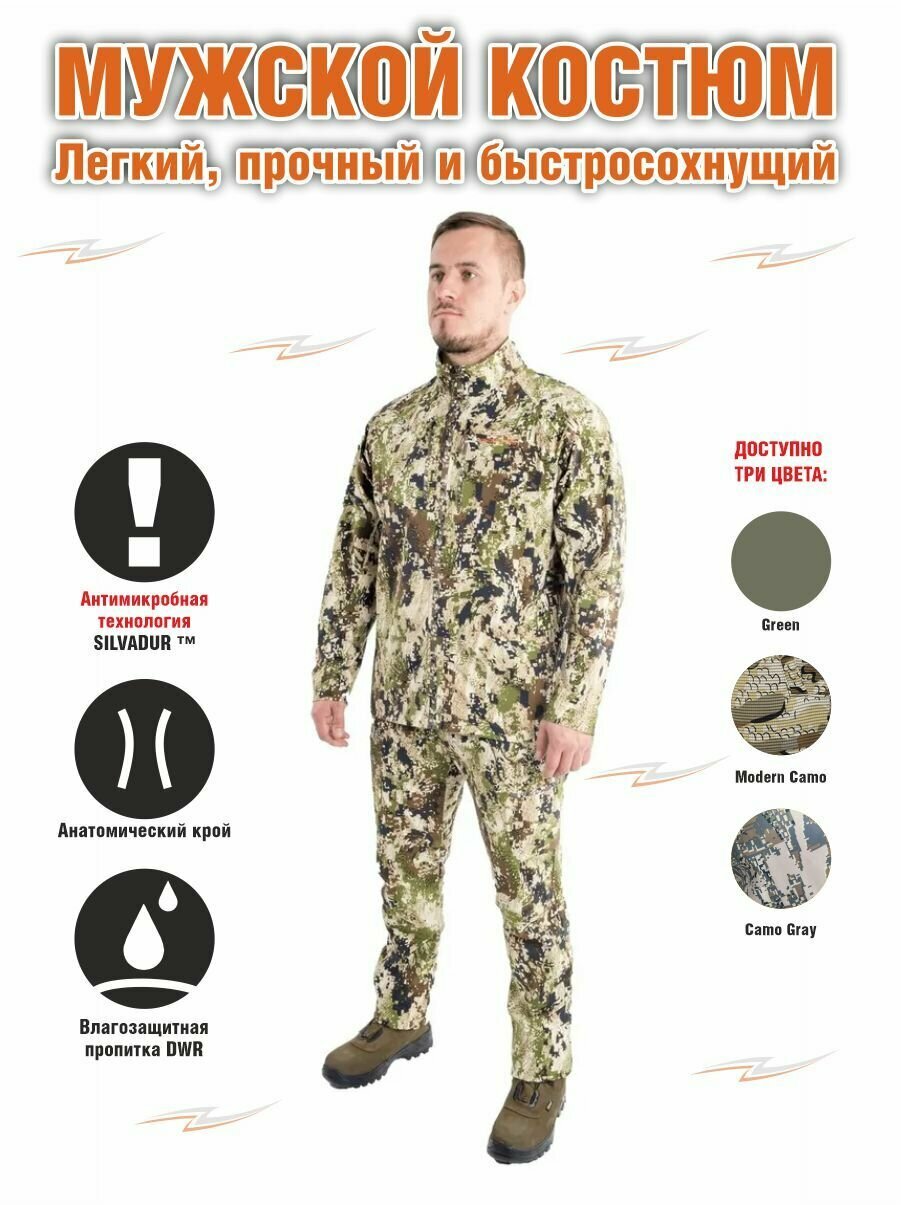 МУЖСКОЙ КОСТЮМ
Легкий, прочный и быстросохнущий

Антимикробная технология SILVADUR ™

Анатомический крой

Влагозащитная пропитка DWR

ДОСТУПНО ТРИ ЦВЕТА:

Green

Modern Camo

Camo Gray